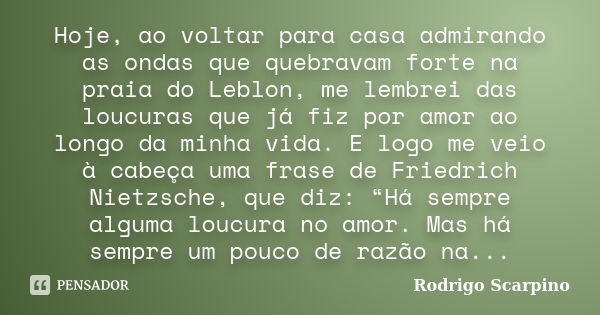 Hoje, ao voltar para casa admirando as ondas que quebravam forte na praia do Leblon, me lembrei das loucuras que já fiz por amor ao longo da minha vida. E logo me veio à cabeça uma frase de Friedrich Nietzsche, que diz: “Há sempre alguma loucura no amor. Mas há sempre um pouco de razão na...

PENSADOR

Rodrigo Scarpino